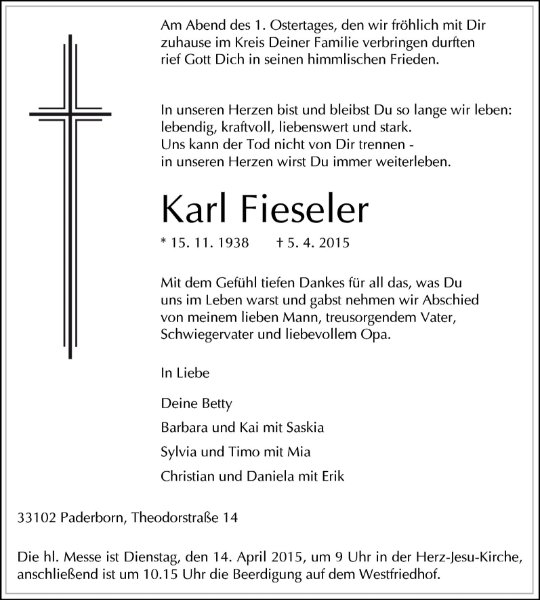 Am Abend des 1. Ostertages, den wir fröhlich mit Dir zuhause im Kreis Deiner Familie verbringen durften rief Gott Dich in seinen himmlischen Frieden.

In unseren Herzen bist und bleibst Du so lange wir leben: lebendig, kraftvoll, liebenswert und stark.
Uns kann der Tod nicht von Dir trennen - in unseren Herzen wirst Du immer weiterleben.

Karl Fieseler

* 15. 11. 1938 † 5. 4. 2015

Mit dem Gefühl tiefen Dankes für all das, was Du uns im Leben warst und gabst nehmen wir Abschied von meinem lieben Mann, treusorgendem Vater, Schwiegervater und liebevollem Opa.

In Liebe

Deine Betty

Barbara und Kai mit Saskia

Sylvia und Timo mit Mia

Christian und Daniela mit Erik

33102 Paderborn, Theodorstraße 14

Die hl. Messe ist Dienstag, den 14. April 2015, um 9 Uhr in der Herz-Jesu-Kirche, anschließend ist um 10.15 Uhr die Beerdigung auf dem Westfriedhof.